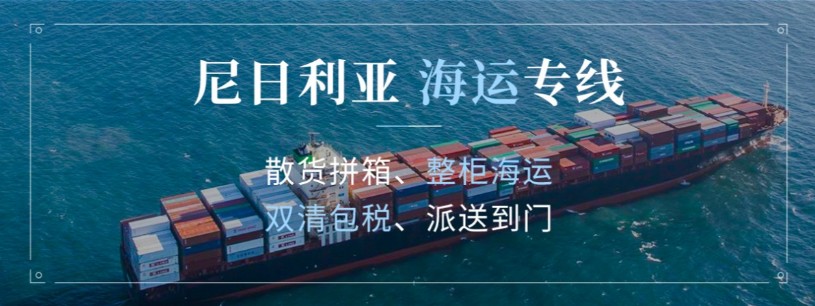 尼日利亚 海运专线

散货拼箱、整柜海运
双清包税、派送到门